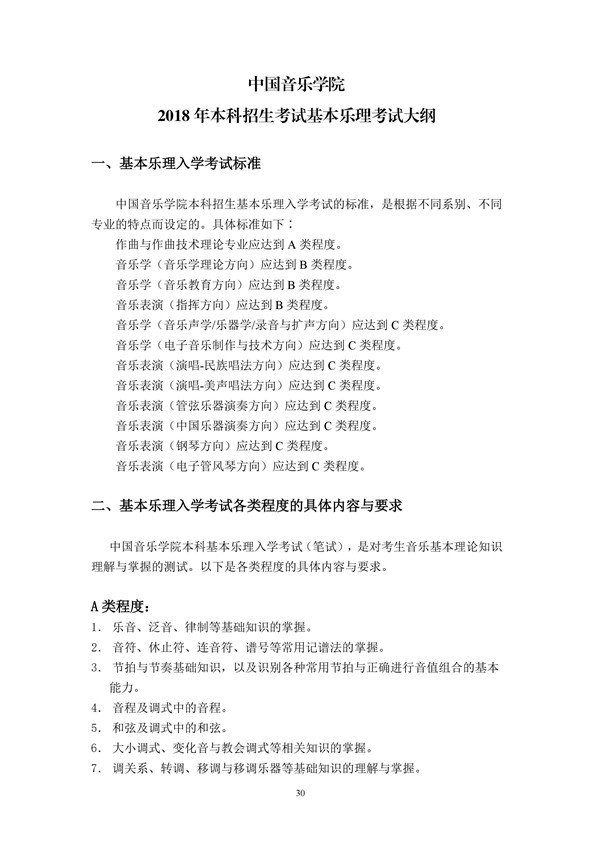 中国音乐学院
2018 年本科招生考试基本乐理考试大纲

一、基本乐理入学考试标准

中国音乐学院本科招生基本乐理入学考试的标准，是根据不同系别、不同专业的特点而设定的。具体标准如下：
作曲与作曲技术理论专业应达到 A 类程度。
音乐学（音乐学理论方向）应达到 B 类程度。
音乐学（音乐教育方向）应达到 B 类程度。
音乐表演（指挥方向）应达到 B 类程度。
音乐学（音乐声学/乐器学/录音与扩声方向）应达到 C 类程度。
音乐学（电子音乐制作与技术方向）应达到 C 类程度。
音乐表演（演唱-民族唱法方向）应达到 C 类程度。
音乐表演（演唱-美声唱法方向）应达到 C 类程度。
音乐表演（管弦乐器演奏方向）应达到 C 类程度。
音乐表演（中国乐器演奏方向）应达到 C 类程度。
音乐表演（钢琴方向）应达到 C 类程度。
音乐表演（电子管风琴方向）应达到 C 类程度。

二、基本乐理入学考试各类程度的具体内容与要求

中国音乐学院本科基本乐理入学考试（笔试），是对考生音乐基本理论知识理解与掌握的测试。以下是各类程度的具体内容与要求。

A 类程度：
1. 乐音、泛音、律制等基础知识的掌握。
2. 音符、休止符、连音符、谱号等常用记谱法的掌握。
3. 节拍与节奏基础知识，以及识别各种常用节拍与正确进行音值组合的基本能力。
4. 音程及调式中的音程。
5. 和弦及调式中的和弦。
6. 大小调式、变化音与教会调式等相关知识的掌握。
7. 调关系、转调、移调与移调乐器等基础知识的理解与掌握。

30